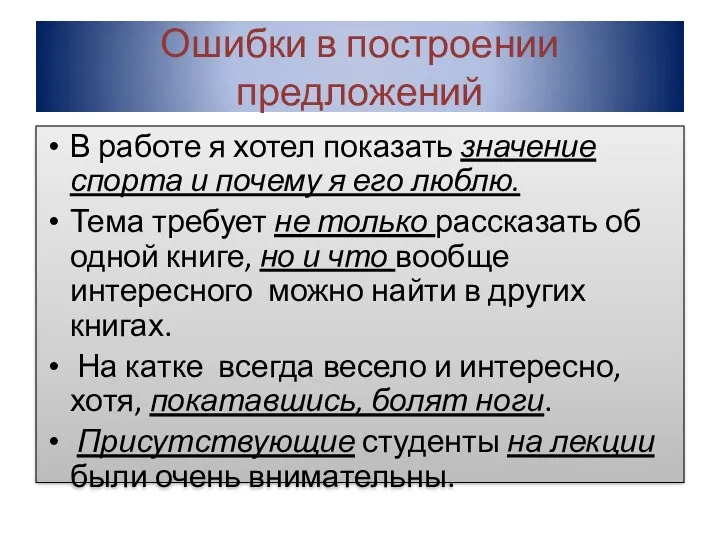 Ошибки в построении предложений

• В работе я хотел показать значение спорта и почему я его люблю.

• Тема требует не только рассказать об одной книге, но и что вообще интересного можно найти в других книгах.

• На катке всегда весело и интересно, хотя, покатавшись, болят ноги.

• Присутствующие студенты на лекции были очень внимательны.